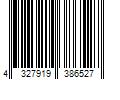 4 327919 386527